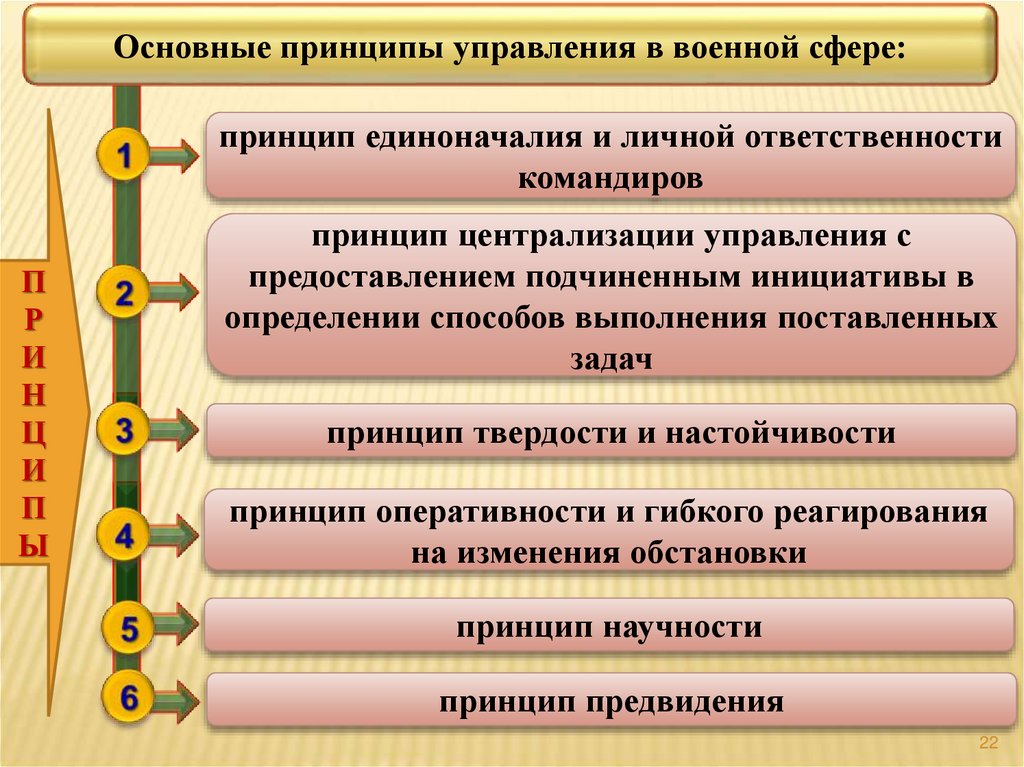 Основные принципы управления в военной сфере:

П
Р
И
Н
Ц
И
П
Ы

1

принцип единоначалия и личной ответственности командиров

2

принцип централизации управления с предоставлением подчиненным инициативы в определении способов выполнения поставленных задач

3

принцип твердости и настойчивости

4

принцип оперативности и гибкого реагирования на изменения обстановки

5

принцип научности

6

принцип предвидения

22